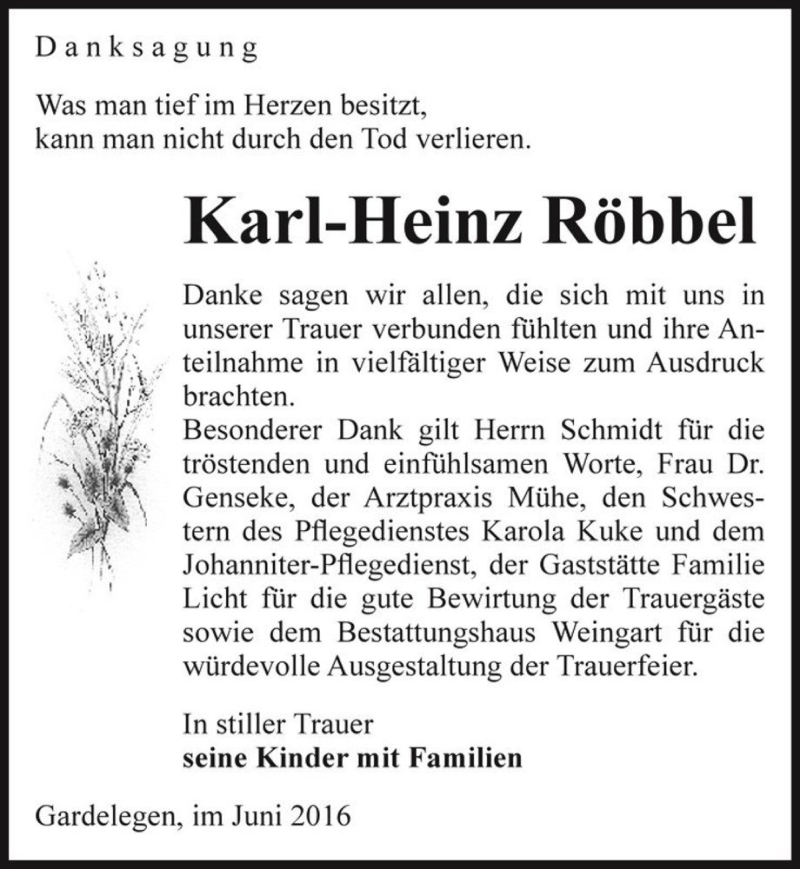 Danksagung

Was man tief im Herzen besitzt,
kann man nicht durch den Tod verlieren.

Karl-Heinz Röbbel

Danke sagen wir allen, die sich mit uns in unserer Trauer verbunden fühlten und ihre Anteilnahme in vielfältiger Weise zum Ausdruck brachten.
Besonderer Dank gilt Herrn Schmidt für die tröstenden und einfühlsamen Worte, Frau Dr. Genseke, der Arztpraxis Mühe, den Schwestern des Pflegedienstes Karola Kuke und dem Johanniter-Pflegedienst, der Gaststätte Familie Licht für die gute Bewirtung der Trauergäste sowie dem Bestattungshaus Weingart für die würdevolle Ausgestaltung der Trauerfeier.

In stiller Trauer
seine Kinder mit Familien

Gardelegen, im Juni 2016